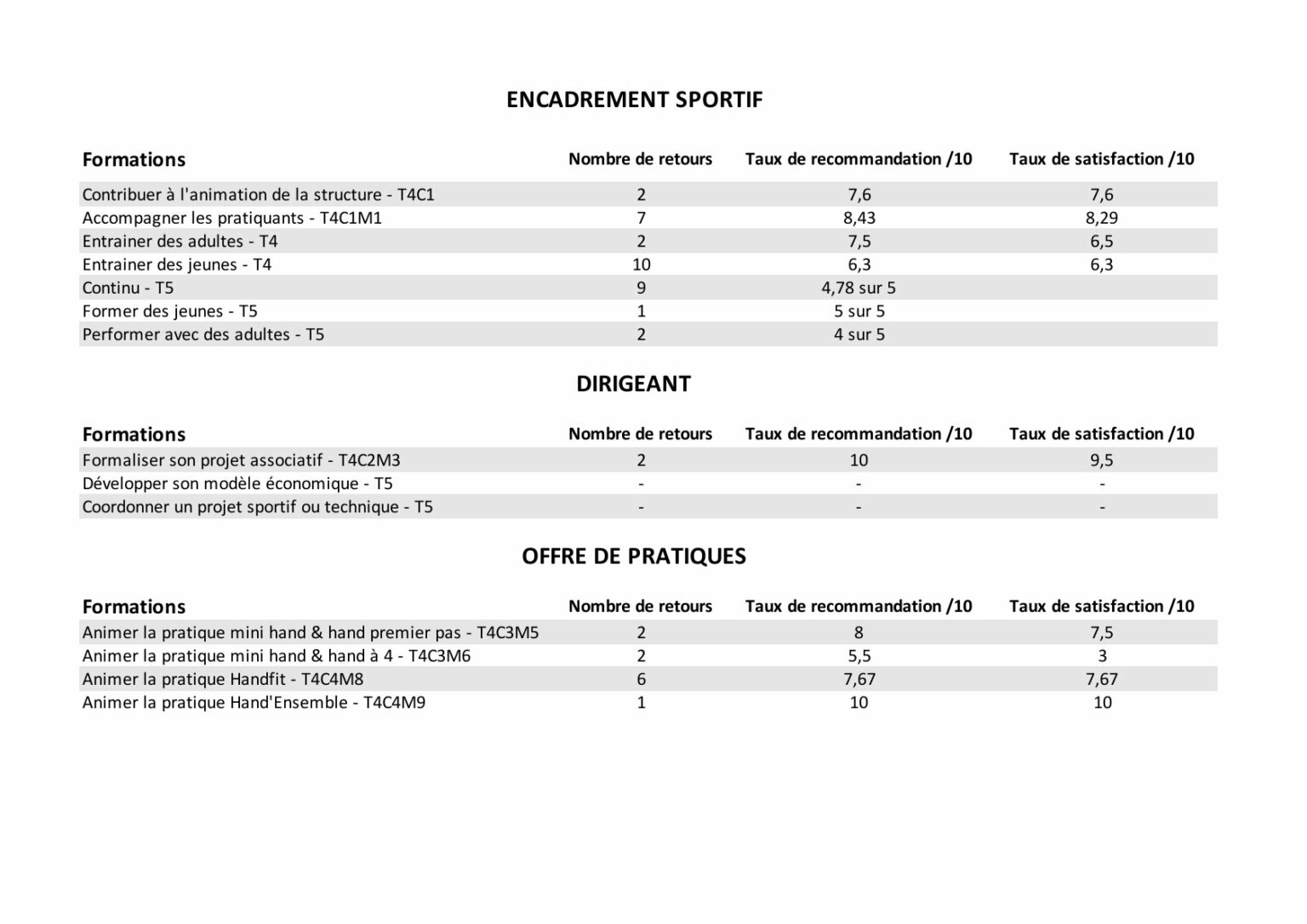 ENCADREMENT SPORTIF

| Formations | Nombre de retours | Taux de recommandation /10 | Taux de satisfaction /10 |
|---|---|---|---|
| Contribuer à l'animation de la structure - T4C1 | 2 | 7,6 | 7,6 |
| Accompagner les pratiquants - T4C1M1 | 7 | 8,43 | 8,29 |
| Entrainer des adultes - T4 | 2 | 7,5 | 6,5 |
| Entrainer des jeunes - T4 | 10 | 6,3 | 6,3 |
| Continu - T5 | 9 | 4,78 sur 5 | |
| Former des jeunes - T5 | 1 | 5 sur 5 | |
| Performer avec des adultes - T5 | 2 | 4 sur 5 | |

DIRIGEANT

| Formations | Nombre de retours | Taux de recommandation /10 | Taux de satisfaction /10 |
|---|---|---|---|
| Formaliser son projet associatif - T4C2M3 | 2 | 10 | 9,5 |
| Développer son modèle économique - T5 | - | - | - |
| Coordonner un projet sportif ou technique - T5 | - | - | - |

OFFRE DE PRATIQUES

| Formations | Nombre de retours | Taux de recommandation /10 | Taux de satisfaction /10 |
|---|---|---|---|
| Animer la pratique mini hand & hand premier pas - T4C3M5 | 2 | 8 | 7,5 |
| Animer la pratique mini hand & hand à 4 - T4C3M6 | 2 | 5,5 | 3 |
| Animer la pratique Handfit - T4C4M8 | 6 | 7,67 | 7,67 |
| Animer la pratique Hand'Ensemble - T4C4M9 | 1 | 10 | 10 |